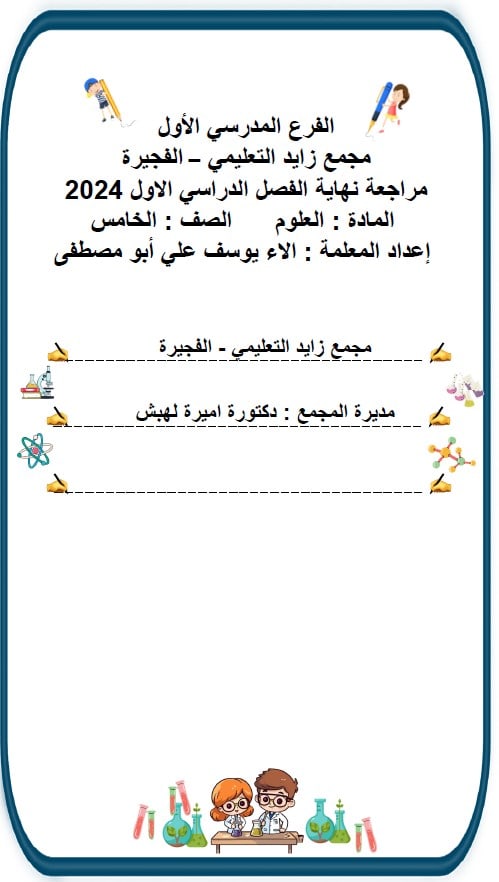 الفرع المدرسي الأول
مجمع زايد التعليمي – الفجيرة
مراجعة نهاية الفصل الدراسي الاول 2024
المادة : العلوم الصف : الخامس
إعداد المعلمة : الاء يوسف علي أبو مصطفى

مجمع زايد التعليمي - الفجيرة

مديرة المجمع : دكتورة اميرة لهبش